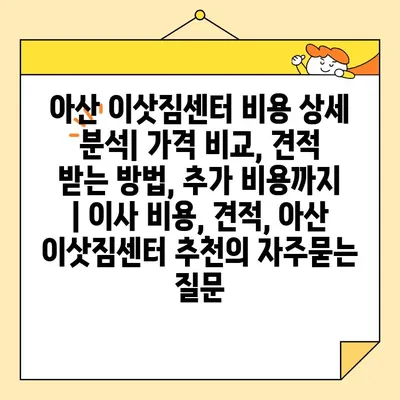 아산 이삿짐센터 비용 상세 분석| 가격 비교, 견적 받는 방법, 추가 비용까지 | 이사 비용, 견적, 아산 이삿짐센터 추천의 자주묻는 질문